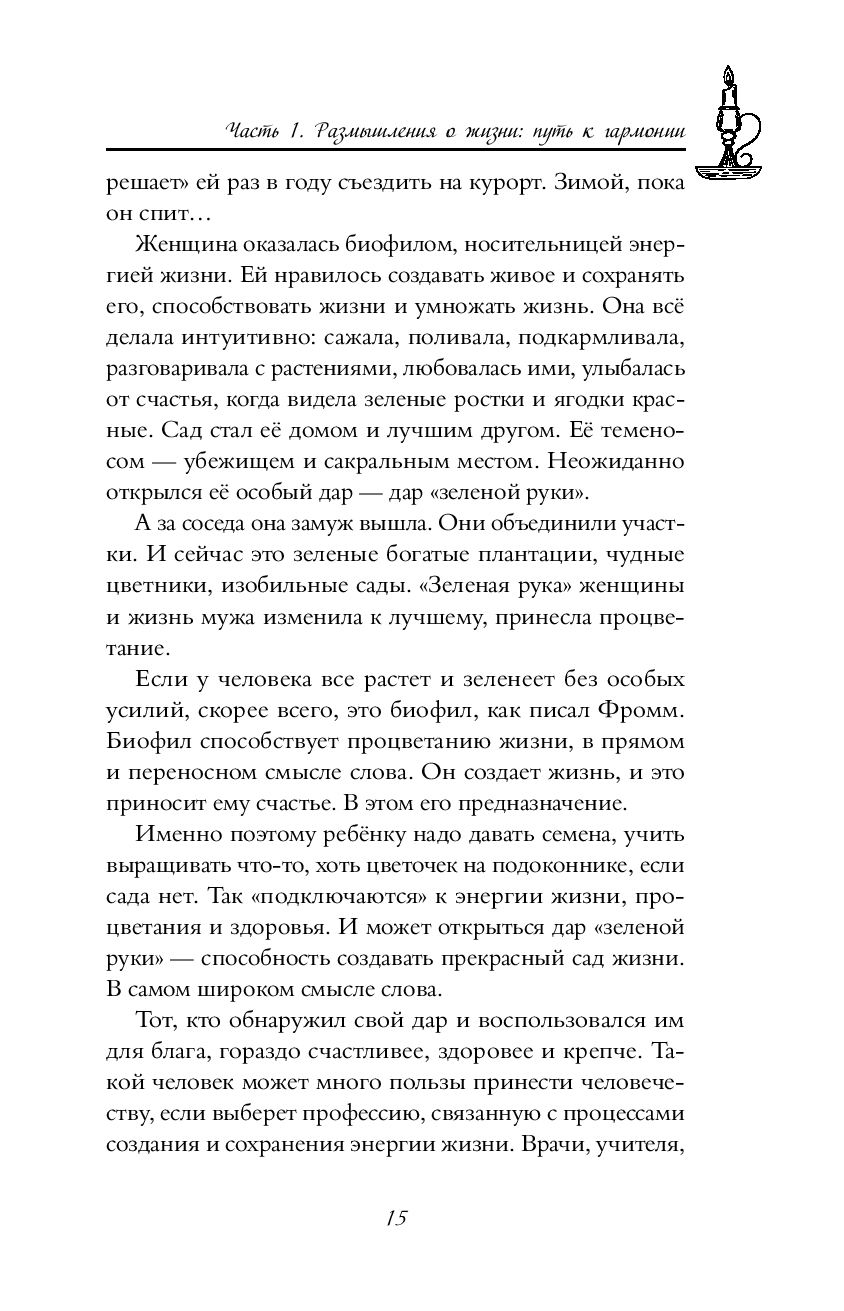 Часть 1. Размышления о жизни: путь к гармонии

решает» ей раз в году съездить на курорт. Зимой, пока он спит…

Женщина оказалась биофилом, носительницей энергией жизни. Ей нравилось создавать живое и сохранять его, способствовать жизни и умножать жизнь. Она всё делала интуитивно: сажала, поливала, подкармливала, разговаривала с растениями, любовалась ими, улыбалась от счастья, когда видела зеленые ростки и ягодки красные. Сад стал её домом и лучшим другом. Её теменосом — убежищем и сакральным местом. Неожиданно открылся её особый дар — дар «зеленой руки».

А за соседа она замуж вышла. Они объединили участки. И сейчас это зеленые богатые плантации, чудные цветники, изобильные сады. «Зеленая рука» женщины и жизнь мужа изменила к лучшему, принесла процветание.

Если у человека все растет и зеленеет без особых усилий, скорее всего, это биофил, как писал Фромм. Биофил способствует процветанию жизни, в прямом и переносном смысле слова. Он создает жизнь, и это приносит ему счастье. В этом его предназначение.

Именно поэтому ребёнку надо давать семена, учить выращивать что-то, хоть цветочек на подоконнике, если сада нет. Так «подключаются» к энергии жизни, процветания и здоровья. И может открыться дар «зеленой руки» — способность создавать прекрасный сад жизни. В самом широком смысле слова.

Тот, кто обнаружил свой дар и воспользовался им для блага, гораздо счастливее, здоровее и крепче. Такой человек может много пользы принести человечеству, если выберет профессию, связанную с процессами создания и сохранения энергии жизни. Врачи, учителя,

15